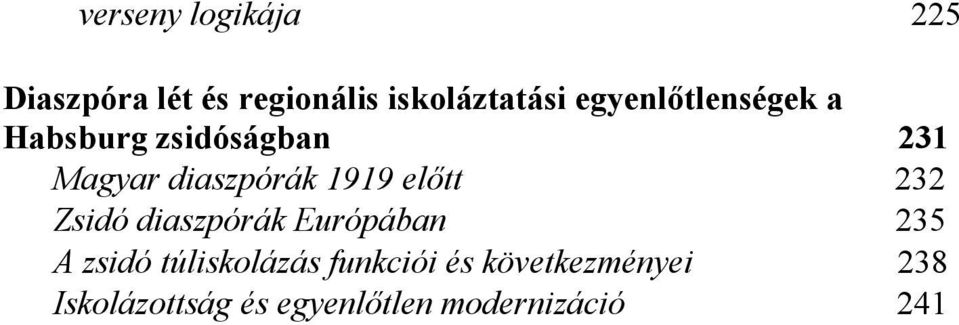 verseny logikája 225

Diaszpóra lét és regionális iskoláztatási egyenlőtlenségek a Habsburg zsidóságban 231

Magyar diaszpórák 1919 előtt 232

Zsidó diaszpórák Európában 235

A zsidó túliskolázás funkciói és következményei 238

Iskolázottság és egyenlőtlen modernizáció 241